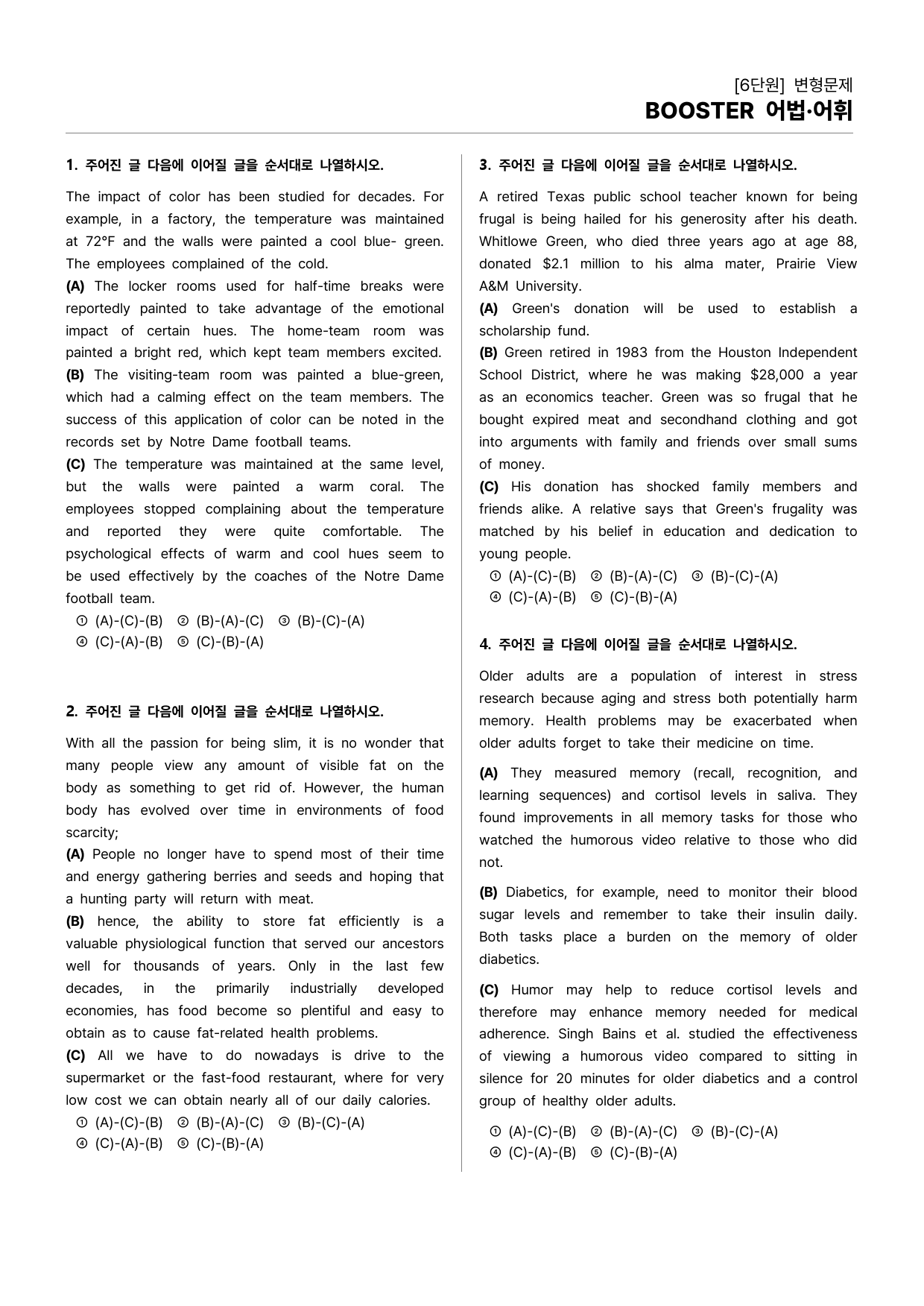 [6단원] 변형문제
BOOSTER 어법·어휘

1. 주어진 글 다음에 이어질 글을 순서대로 나열하시오.

The impact of color has been studied for decades. For example, in a factory, the temperature was maintained at 72°F and the walls were painted a cool blue- green. The employees complained of the cold.
(A) The locker rooms used for half-time breaks were reportedly painted to take advantage of the emotional impact of certain hues. The home-team room was painted a bright red, which kept team members excited.
(B) The visiting-team room was painted a blue-green, which had a calming effect on the team members. The success of this application of color can be noted in the records set by Notre Dame football teams.
(C) The temperature was maintained at the same level, but the walls were painted a warm coral. The employees stopped complaining about the temperature and reported they were quite comfortable. The psychological effects of warm and cool hues seem to be used effectively by the coaches of the Notre Dame football team.
① (A)-(C)-(B) ② (B)-(A)-(C) ③ (B)-(C)-(A)
④ (C)-(A)-(B) ⑤ (C)-(B)-(A)

2. 주어진 글 다음에 이어질 글을 순서대로 나열하시오.

With all the passion for being slim, it is no wonder that many people view any amount of visible fat on the body as something to get rid of. However, the human body has evolved over time in environments of food scarcity;
(A) People no longer have to spend most of their time and energy gathering berries and seeds and hoping that a hunting party will return with meat.
(B) hence, the ability to store fat efficiently is a valuable physiological function that served our ancestors well for thousands of years. Only in the last few decades, in the primarily industrially developed economies, has food become so plentiful and easy to obtain as to cause fat-related health problems.
(C) All we have to do nowadays is drive to the supermarket or the fast-food restaurant, where for very low cost we can obtain nearly all of our daily calories.
① (A)-(C)-(B) ② (B)-(A)-(C) ③ (B)-(C)-(A)
④ (C)-(A)-(B) ⑤ (C)-(B)-(A)

3. 주어진 글 다음에 이어질 글을 순서대로 나열하시오.

A retired Texas public school teacher known for being frugal is being hailed for his generosity after his death. Whitlowe Green, who died three years ago at age 88, donated $2.1 million to his alma mater, Prairie View A&M University.
(A) Green's donation will be used to establish a scholarship fund.
(B) Green retired in 1983 from the Houston Independent School District, where he was making $28,000 a year as an economics teacher. Green was so frugal that he bought expired meat and secondhand clothing and got into arguments with family and friends over small sums of money.
(C) His donation has shocked family members and friends alike. A relative says that Green's frugality was matched by his belief in education and dedication to young people.
① (A)-(C)-(B) ② (B)-(A)-(C) ③ (B)-(C)-(A)
④ (C)-(A)-(B) ⑤ (C)-(B)-(A)

4. 주어진 글 다음에 이어질 글을 순서대로 나열하시오.

Older adults are a population of interest in stress research because aging and stress both potentially harm memory. Health problems may be exacerbated when older adults forget to take their medicine on time.

(A) They measured memory (recall, recognition, and learning sequences) and cortisol levels in saliva. They found improvements in all memory tasks for those who watched the humorous video relative to those who did not.

(B) Diabetics, for example, need to monitor their blood sugar levels and remember to take their insulin daily. Both tasks place a burden on the memory of older diabetics.

(C) Humor may help to reduce cortisol levels and therefore may enhance memory needed for medical adherence. Singh Bains et al. studied the effectiveness of viewing a humorous video compared to sitting in silence for 20 minutes for older diabetics and a control group of healthy older adults.

① (A)-(C)-(B) ② (B)-(A)-(C) ③ (B)-(C)-(A)
④ (C)-(A)-(B) ⑤ (C)-(B)-(A)